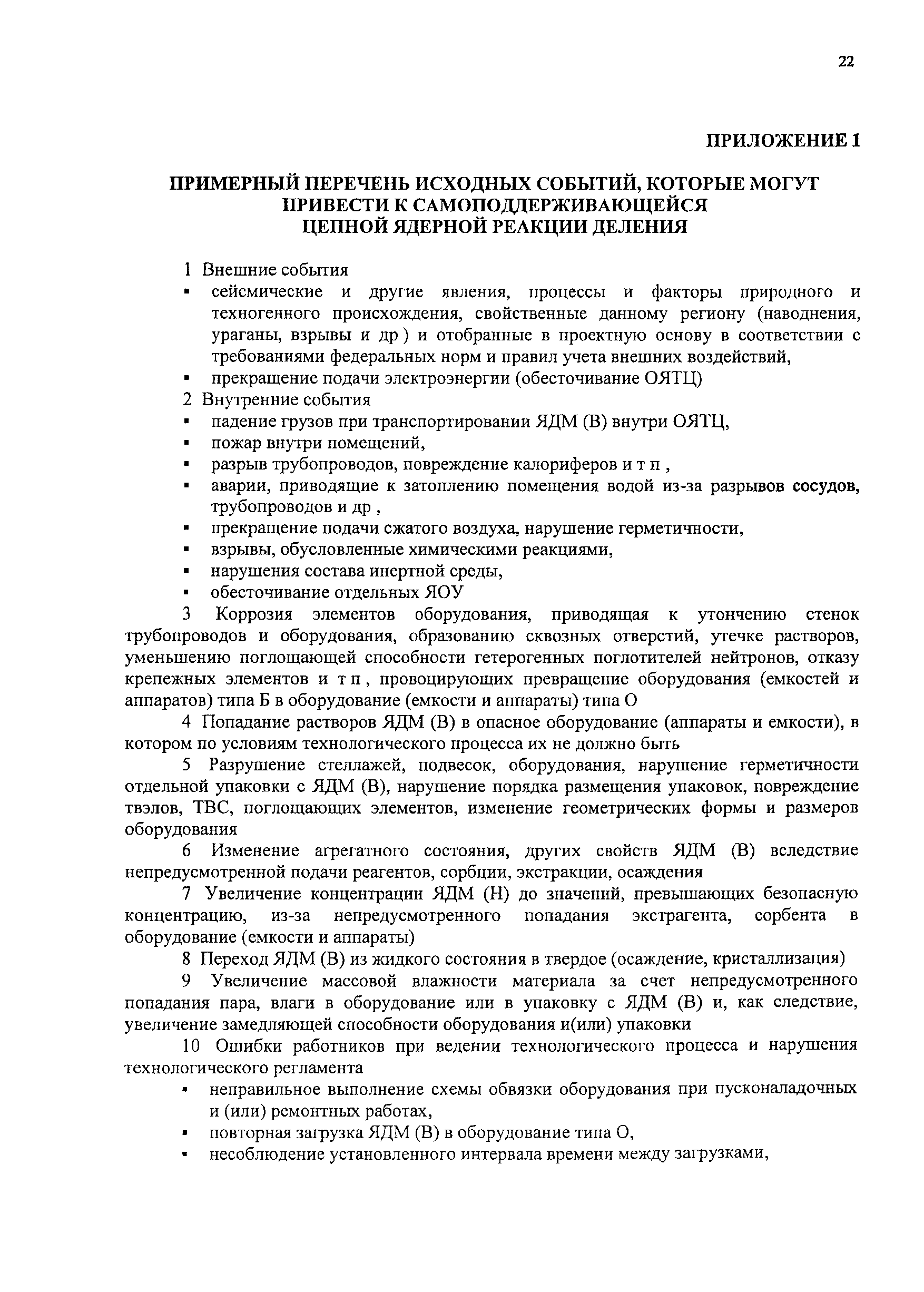 22

ПРИЛОЖЕНИЕ 1

ПРИМЕРНЫЙ ПЕРЕЧЕНЬ ИСХОДНЫХ СОБЫТИЙ, КОТОРЫЕ МОГУТ ПРИВЕСТИ К САМОПОДДЕРЖИВАЮЩЕЙСЯ ЦЕПНОЙ ЯДЕРНОЙ РЕАКЦИИ ДЕЛЕНИЯ

1 Внешние события
▪ сейсмические и другие явления, процессы и факторы природного и техногенного происхождения, свойственные данному региону (наводнения, ураганы, взрывы и др ) и отобранные в проектную основу в соответствии с требованиями федеральных норм и правил учета внешних воздействий,
▪ прекращение подачи электроэнергии (обесточивание ОЯТЦ)
2 Внутренние события
▪ падение грузов при транспортировании ЯДМ (В) внутри ОЯТЦ,
▪ пожар внутри помещений,
▪ разрыв трубопроводов, повреждение калориферов и т п ,
▪ аварии, приводящие к затоплению помещения водой из-за разрывов сосудов, трубопроводов и др ,
▪ прекращение подачи сжатого воздуха, нарушение герметичности,
▪ взрывы, обусловленные химическими реакциями,
▪ нарушения состава инертной среды,
▪ обесточивание отдельных ЯОУ

3 Коррозия элементов оборудования, приводящая к утончению стенок трубопроводов и оборудования, образованию сквозных отверстий, утечке растворов, уменьшению поглощающей способности гетерогенных поглотителей нейтронов, отказу крепежных элементов и т п , провоцирующих превращение оборудования (емкостей и аппаратов) типа Б в оборудование (емкости и аппараты) типа О

4 Попадание растворов ЯДМ (В) в опасное оборудование (аппараты и емкости), в котором по условиям технологического процесса их не должно быть

5 Разрушение стеллажей, подвесок, оборудования, нарушение герметичности отдельной упаковки с ЯДМ (В), нарушение порядка размещения упаковок, повреждение твэлов, ТВС, поглощающих элементов, изменение геометрических формы и размеров оборудования

6 Изменение агрегатного состояния, других свойств ЯДМ (В) вследствие непредусмотренной подачи реагентов, сорбции, экстракции, осаждения

7 Увеличение концентрации ЯДМ (Н) до значений, превышающих безопасную концентрацию, из-за непредусмотренного попадания экстрагента, сорбента в оборудование (емкости и аппараты)

8 Переход ЯДМ (В) из жидкого состояния в твердое (осаждение, кристаллизация)

9 Увеличение массовой влажности материала за счет непредусмотренного попадания пара, влаги в оборудование или в упаковку с ЯДМ (В) и, как следствие, увеличение замедляющей способности оборудования и(или) упаковки

10 Ошибки работников при ведении технологического процесса и нарушения технологического регламента
▪ неправильное выполнение схемы обвязки оборудования при пусконаладочных и (или) ремонтных работах,
▪ повторная загрузка ЯДМ (В) в оборудование типа О,
▪ несоблюдение установленного интервала времени между загрузками,